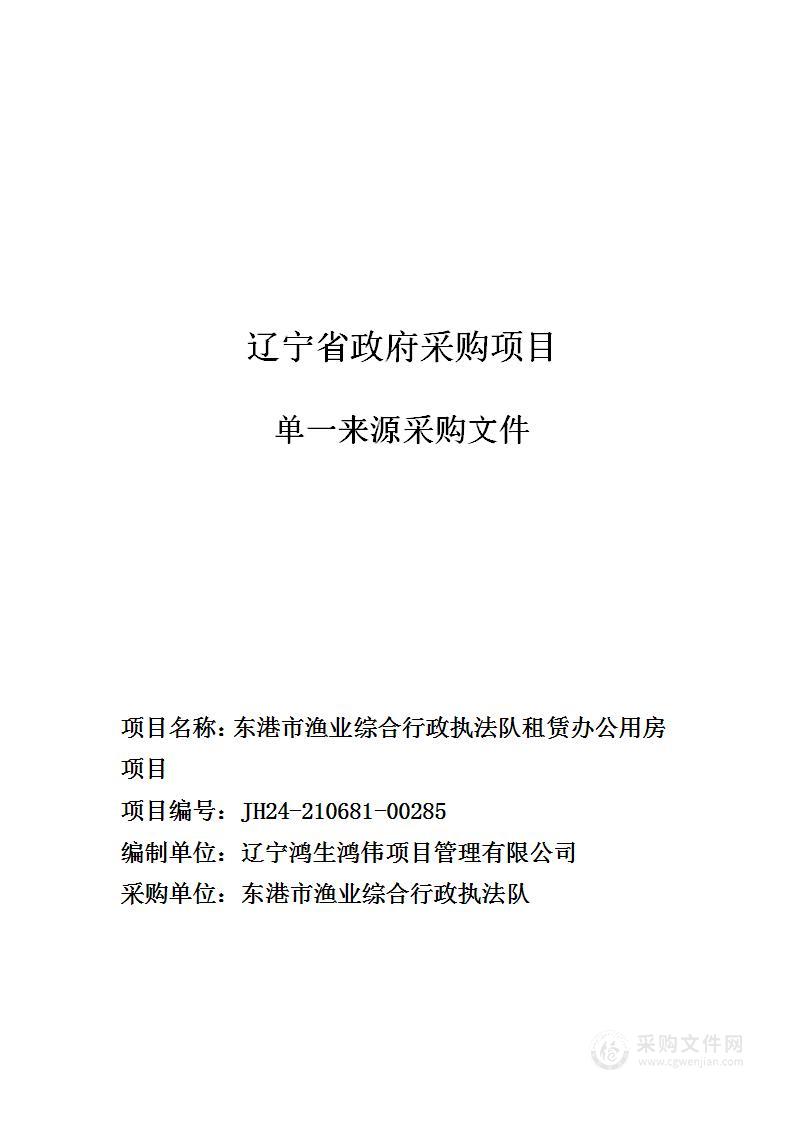 辽宁省政府采购项目

单一来源采购文件

项目名称：东港市渔业综合行政执法队租赁办公用房项目

项目编号：JH24-210681-00285

编制单位：辽宁鸿生鸿伟项目管理有限公司

采购单位：东港市渔业综合行政执法队

采购文件网
www.cgwenjian.com